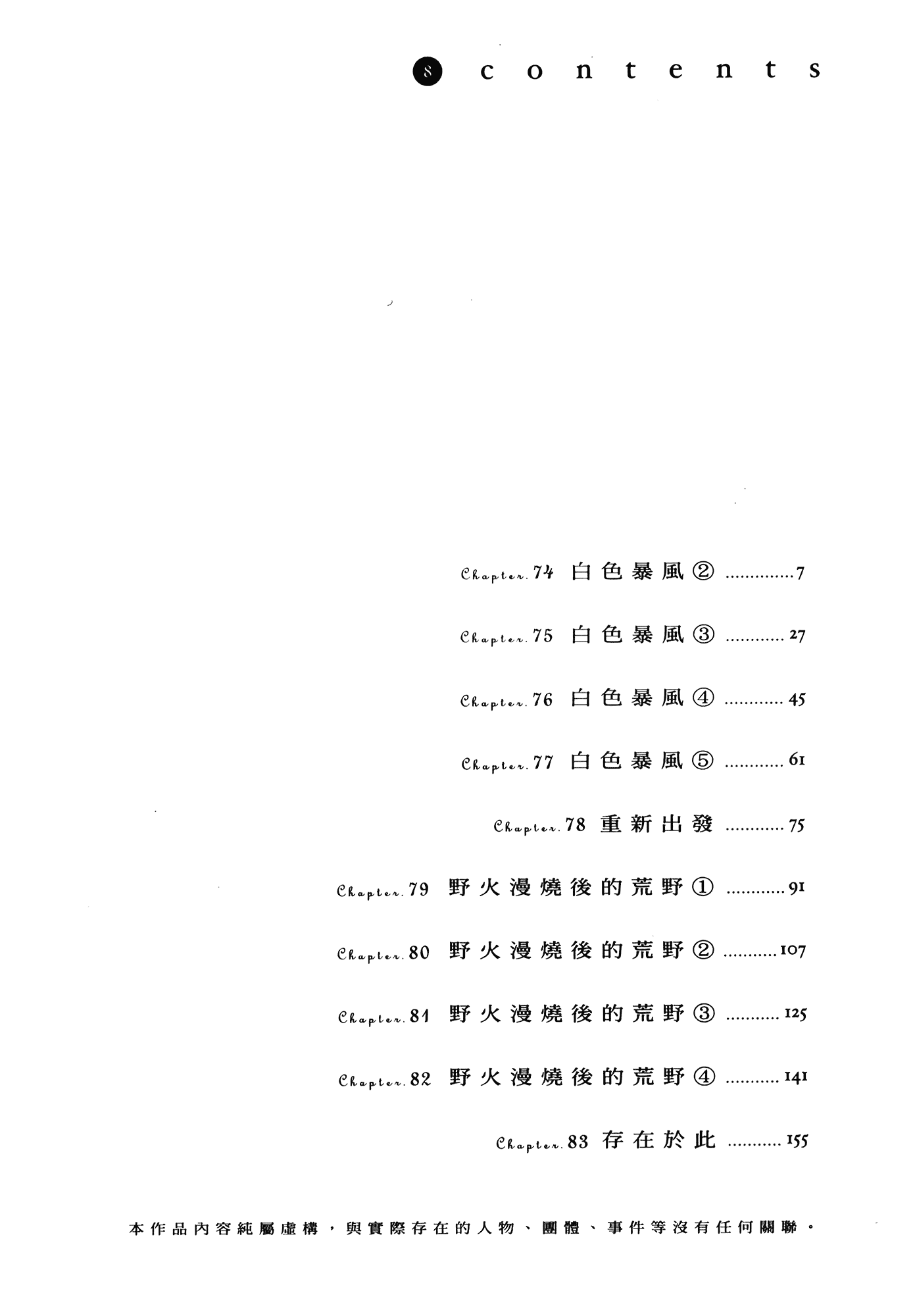 8 contents

Chapter.74 白色暴風② ..............7

Chapter.75 白色暴風③ ............27

Chapter.76 白色暴風④ ............45

Chapter.77 白色暴風⑤ ............61

Chapter.78 重新出發 ............75

Chapter.79 野火漫燒後的荒野① ............91

Chapter.80 野火漫燒後的荒野② ...........107

Chapter.81 野火漫燒後的荒野③ ...........125

Chapter.82 野火漫燒後的荒野④ ...........141

Chapter.83 存在於此 ...........155

本作品內容純屬虛構，與實際存在的人物、團體、事件等沒有任何關聯。